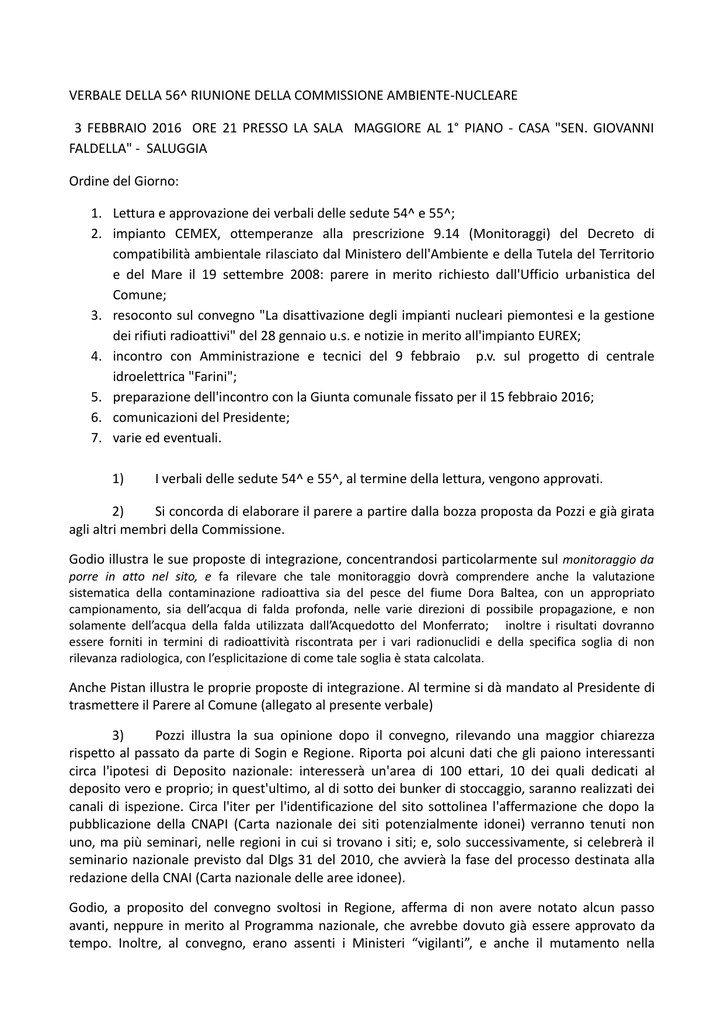 VERBALE DELLA 56^ RIUNIONE DELLA COMMISSIONE AMBIENTE-NUCLEARE

3 FEBBRAIO 2016 ORE 21 PRESSO LA SALA MAGGIORE AL 1° PIANO - CASA "SEN. GIOVANNI FALDELLA" - SALUGGIA

Ordine del Giorno:

1. Lettura e approvazione dei verbali delle sedute 54^ e 55^;
2. impianto CEMEX, ottemperanze alla prescrizione 9.14 (Monitoraggi) del Decreto di compatibilità ambientale rilasciato dal Ministero dell'Ambiente e della Tutela del Territorio e del Mare il 19 settembre 2008: parere in merito richiesto dall'Ufficio urbanistica del Comune;
3. resoconto sul convegno "La disattivazione degli impianti nucleari piemontesi e la gestione dei rifiuti radioattivi" del 28 gennaio u.s. e notizie in merito all'impianto EUREX;
4. incontro con Amministrazione e tecnici del 9 febbraio p.v. sul progetto di centrale idroelettrica "Farini";
5. preparazione dell'incontro con la Giunta comunale fissato per il 15 febbraio 2016;
6. comunicazioni del Presidente;
7. varie ed eventuali.

1) I verbali delle sedute 54^ e 55^, al termine della lettura, vengono approvati.

2) Si concorda di elaborare il parere a partire dalla bozza proposta da Pozzi e già girata agli altri membri della Commissione.

Godio illustra le sue proposte di integrazione, concentrandosi particolarmente sul monitoraggio da porre in atto nel sito, e fa rilevare che tale monitoraggio dovrà comprendere anche la valutazione sistematica della contaminazione radioattiva sia del pesce del fiume Dora Baltea, con un appropriato campionamento, sia dell'acqua di falda profonda, nelle varie direzioni di possibile propagazione, e non solamente dell'acqua della falda utilizzata dall'Acquedotto del Monferrato; inoltre i risultati dovranno essere forniti in termini di radioattività riscontrata per i vari radionuclidi e della specifica soglia di non rilevanza radiologica, con l'esplicitazione di come tale soglia è stata calcolata.

Anche Pistan illustra le proprie proposte di integrazione. Al termine si dà mandato al Presidente di trasmettere il Parere al Comune (allegato al presente verbale)

3) Pozzi illustra la sua opinione dopo il convegno, rilevando una maggior chiarezza rispetto al passato da parte di Sogin e Regione. Riporta poi alcuni dati che gli paiono interessanti circa l'ipotesi di Deposito nazionale: interesserà un'area di 100 ettari, 10 dei quali dedicati al deposito vero e proprio; in quest'ultimo, al di sotto dei bunker di stoccaggio, saranno realizzati dei canali di ispezione. Circa l'iter per l'identificazione del sito sottolinea l'affermazione che dopo la pubblicazione della CNAPI (Carta nazionale dei siti potenzialmente idonei) verranno tenuti non uno, ma più seminari, nelle regioni in cui si trovano i siti; e, solo successivamente, si celebrerà il seminario nazionale previsto dal Dlgs 31 del 2010, che avvierà la fase del processo destinata alla redazione della CNAI (Carta nazionale delle aree idonee).

Godio, a proposito del convegno svoltosi in Regione, afferma di non avere notato alcun passo avanti, neppure in merito al Programma nazionale, che avrebbe dovuto già essere approvato da tempo. Inoltre, al convegno, erano assenti i Ministeri "vigilanti", e anche il mutamento nella